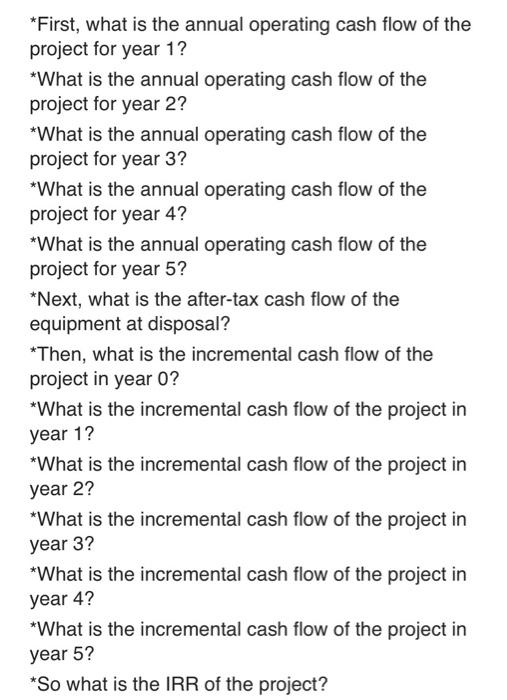 *First, what is the annual operating cash flow of the project for year 1?

*What is the annual operating cash flow of the project for year 2?

*What is the annual operating cash flow of the project for year 3?

*What is the annual operating cash flow of the project for year 4?

*What is the annual operating cash flow of the project for year 5?

*Next, what is the after-tax cash flow of the equipment at disposal?

*Then, what is the incremental cash flow of the project in year 0?

*What is the incremental cash flow of the project in year 1?

*What is the incremental cash flow of the project in year 2?

*What is the incremental cash flow of the project in year 3?

*What is the incremental cash flow of the project in year 4?

*What is the incremental cash flow of the project in year 5?

*So what is the IRR of the project?